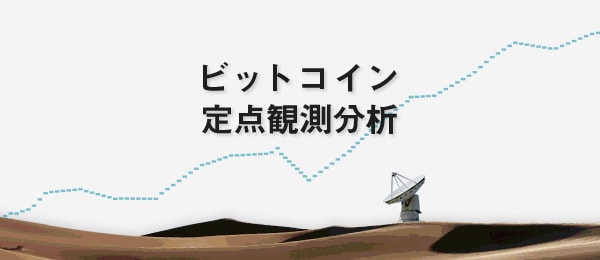 ビットコイン
定点観測分析